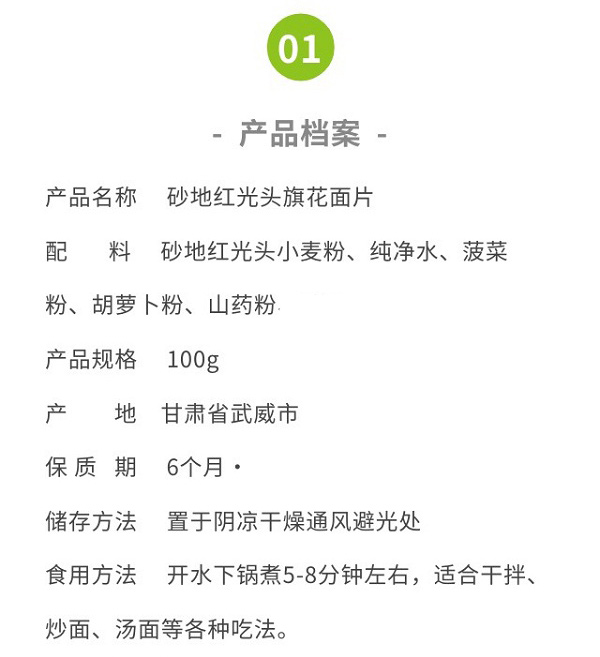 01

- 产品档案 -

产品名称　砂地红光头旗花面片

配　　料　砂地红光头小麦粉、纯净水、菠菜粉、胡萝卜粉、山药粉

产品规格　100g

产　　地　甘肃省武威市

保 质 期　6个月·

储存方法　置于阴凉干燥通风避光处

食用方法　开水下锅煮5-8分钟左右，适合干拌、炒面、汤面等各种吃法。